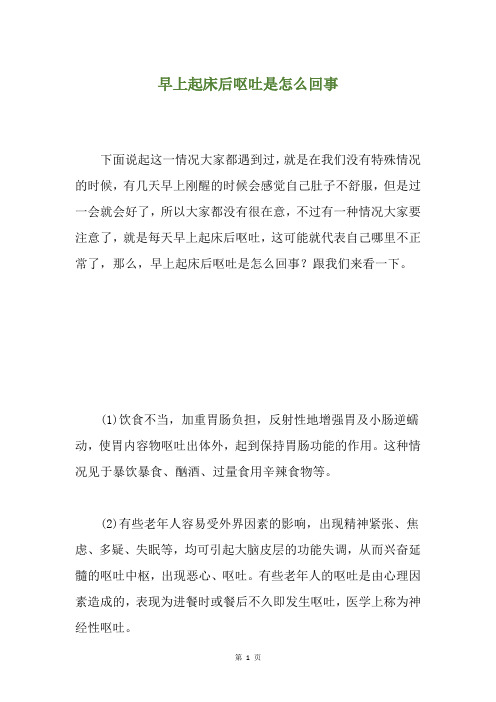 早上起床后呕吐是怎么回事

下面说起这一情况大家都遇到过，就是在我们没有特殊情况的时候，有几天早上刚醒的时候会感觉自己肚子不舒服，但是过一会就会好了，所以大家都没有很在意，不过有一种情况大家要注意了，就是每天早上起床后呕吐，这可能就代表自己哪里不正常了，那么，早上起床后呕吐是怎么回事？跟我们来看一下。

(1)饮食不当，加重胃肠负担，反射性地增强胃及小肠逆蠕动，使胃内容物呕吐出体外，起到保持胃肠功能的作用。这种情况见于暴饮暴食、酗酒、过量食用辛辣食物等。

(2)有些老年人容易受外界因素的影响，出现精神紧张、焦虑、多疑、失眠等，均可引起大脑皮层的功能失调，从而兴奋延髓的呕吐中枢，出现恶心、呕吐。有些老年人的呕吐是由心理因素造成的，表现为进餐时或餐后不久即发生呕吐，医学上称为神经性呕吐。

第 1 页